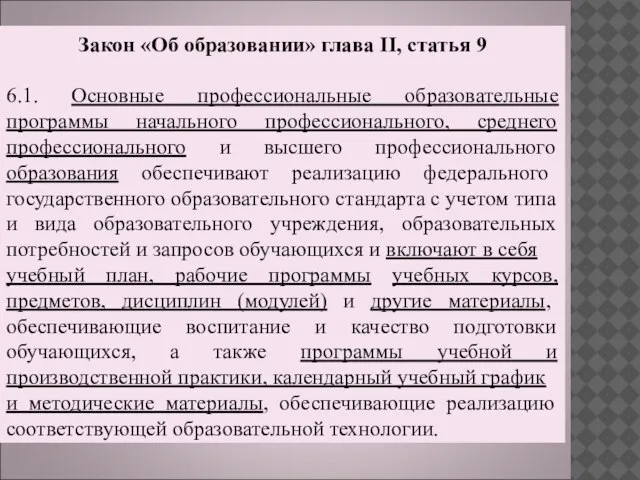 Закон «Об образовании» глава II, статья 9

6.1. Основные профессиональные образовательные программы начального профессионального, среднего профессионального и высшего профессионального образования обеспечивают реализацию федерального государственного образовательного стандарта с учетом типа и вида образовательного учреждения, образовательных потребностей и запросов обучающихся и включают в себя учебный план, рабочие программы учебных курсов, предметов, дисциплин (модулей) и другие материалы, обеспечивающие воспитание и качество подготовки обучающихся, а также программы учебной и производственной практики, календарный учебный график и методические материалы, обеспечивающие реализацию соответствующей образовательной технологии.